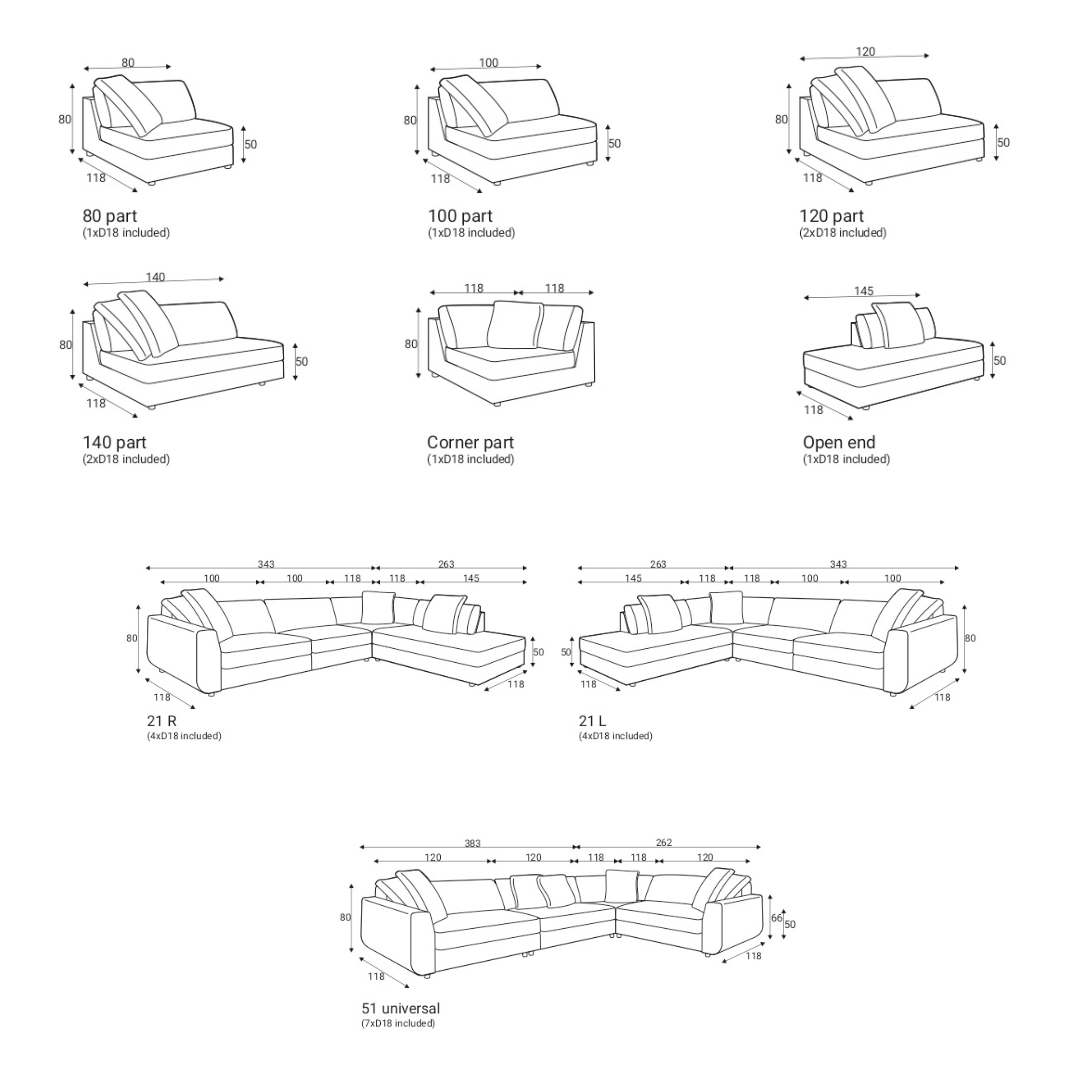 80
80
50
118
80 part
(1xD18 included)

100
80
50
118
100 part
(1xD18 included)

120
80
50
118
120 part
(2xD18 included)

140
80
50
118
140 part
(2xD18 included)

118 118
80
Corner part
(1xD18 included)

145
50
118
Open end
(1xD18 included)

343 263
100 100 118 118 145
80
50
118
118
21 R
(4xD18 included)

263 343
145 118 118 100 100
50
80
118
118
21 L
(4xD18 included)

383 262
120 120 118 118 120
80
66
50
118
118
51 universal
(7xD18 included)